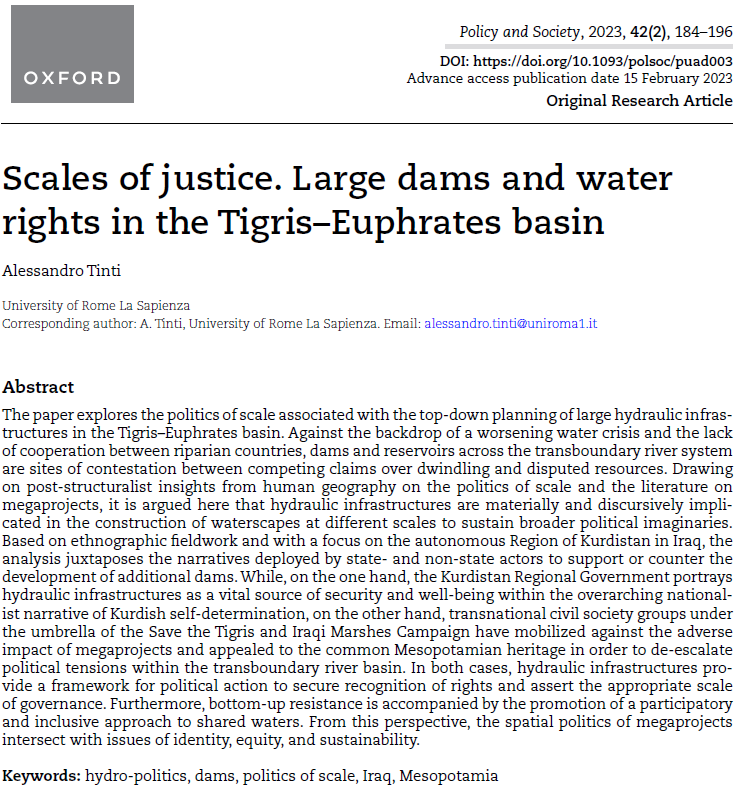 OXFORD

Policy and Society, 2023, 42(2), 184–196
DOI: https://doi.org/10.1093/polsoc/puad003
Advance access publication date 15 February 2023
Original Research Article

Scales of justice. Large dams and water rights in the Tigris–Euphrates basin

Alessandro Tinti

University of Rome La Sapienza
Corresponding author: A. Tinti, University of Rome La Sapienza. Email: alessandro.tinti@uniroma1.it

Abstract
The paper explores the politics of scale associated with the top-down planning of large hydraulic infrastructures in the Tigris–Euphrates basin. Against the backdrop of a worsening water crisis and the lack of cooperation between riparian countries, dams and reservoirs across the transboundary river system are sites of contestation between competing claims over dwindling and disputed resources. Drawing on post-structuralist insights from human geography on the politics of scale and the literature on megaprojects, it is argued here that hydraulic infrastructures are materially and discursively implicated in the construction of waterscapes at different scales to sustain broader political imaginaries. Based on ethnographic fieldwork and with a focus on the autonomous Region of Kurdistan in Iraq, the analysis juxtaposes the narratives deployed by state- and non-state actors to support or counter the development of additional dams. While, on the one hand, the Kurdistan Regional Government portrays hydraulic infrastructures as a vital source of security and well-being within the overarching nationalist narrative of Kurdish self-determination, on the other hand, transnational civil society groups under the umbrella of the Save the Tigris and Iraqi Marshes Campaign have mobilized against the adverse impact of megaprojects and appealed to the common Mesopotamian heritage in order to de-escalate political tensions within the transboundary river basin. In both cases, hydraulic infrastructures provide a framework for political action to secure recognition of rights and assert the appropriate scale of governance. Furthermore, bottom-up resistance is accompanied by the promotion of a participatory and inclusive approach to shared waters. From this perspective, the spatial politics of megaprojects intersect with issues of identity, equity, and sustainability.

Keywords: hydro-politics, dams, politics of scale, Iraq, Mesopotamia